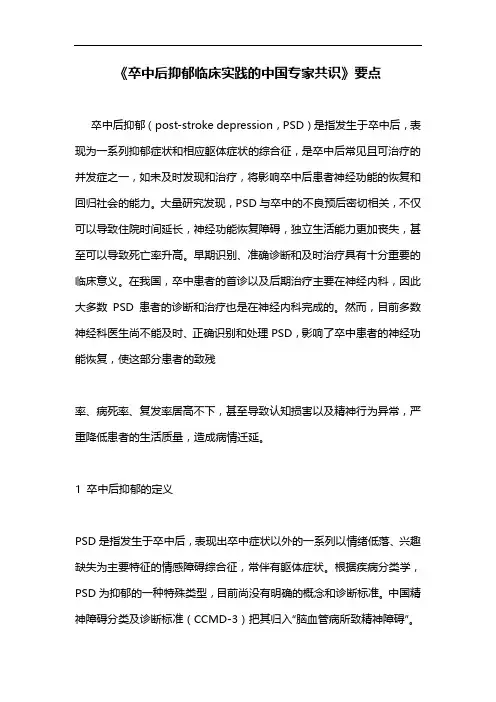 《卒中后抑郁临床实践的中国专家共识》要点

卒中后抑郁（post-stroke depression，PSD）是指发生于卒中后，表现为一系列抑郁症状和相应躯体症状的综合征，是卒中后常见且可治疗的并发症之一，如未及时发现和治疗，将影响卒中后患者神经功能的恢复和回归社会的能力。大量研究发现，PSD与卒中的不良预后密切相关，不仅可以导致住院时间延长，神经功能恢复障碍，独立生活能力更加丧失，甚至可以导致死亡率升高。早期识别、准确诊断和及时治疗具有十分重要的临床意义。在我国，卒中患者的首诊以及后期治疗主要在神经内科，因此大多数 PSD 患者的诊断和治疗也是在神经内科完成的。然而，目前多数神经科医生尚不能及时、正确识别和处理PSD，影响了卒中患者的神经功能恢复，使这部分患者的致残

率、病死率、复发率居高不下，甚至导致认知损害以及精神行为异常，严重降低患者的生活质量，造成病情迁延。

1 卒中后抑郁的定义

PSD是指发生于卒中后，表现出卒中症状以外的一系列以情绪低落、兴趣缺失为主要特征的情感障碍综合征，常伴有躯体症状。根据疾病分类学，PSD为抑郁的一种特殊类型，目前尚没有明确的概念和诊断标准。中国精神障碍分类及诊断标准（CCMD-3）把其归入“脑血管病所致精神障碍”。